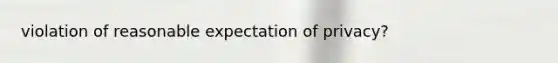 violation of reasonable expectation of privacy?